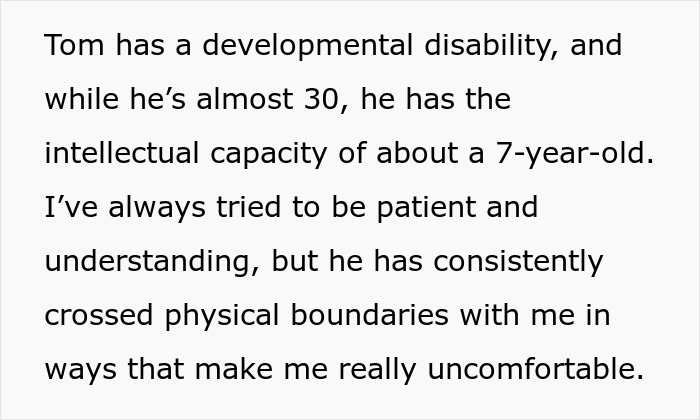 Tom has a developmental disability, and while he’s almost 30, he has the intellectual capacity of about a 7-year-old. I’ve always tried to be patient and understanding, but he has consistently crossed physical boundaries with me in ways that make me really uncomfortable.